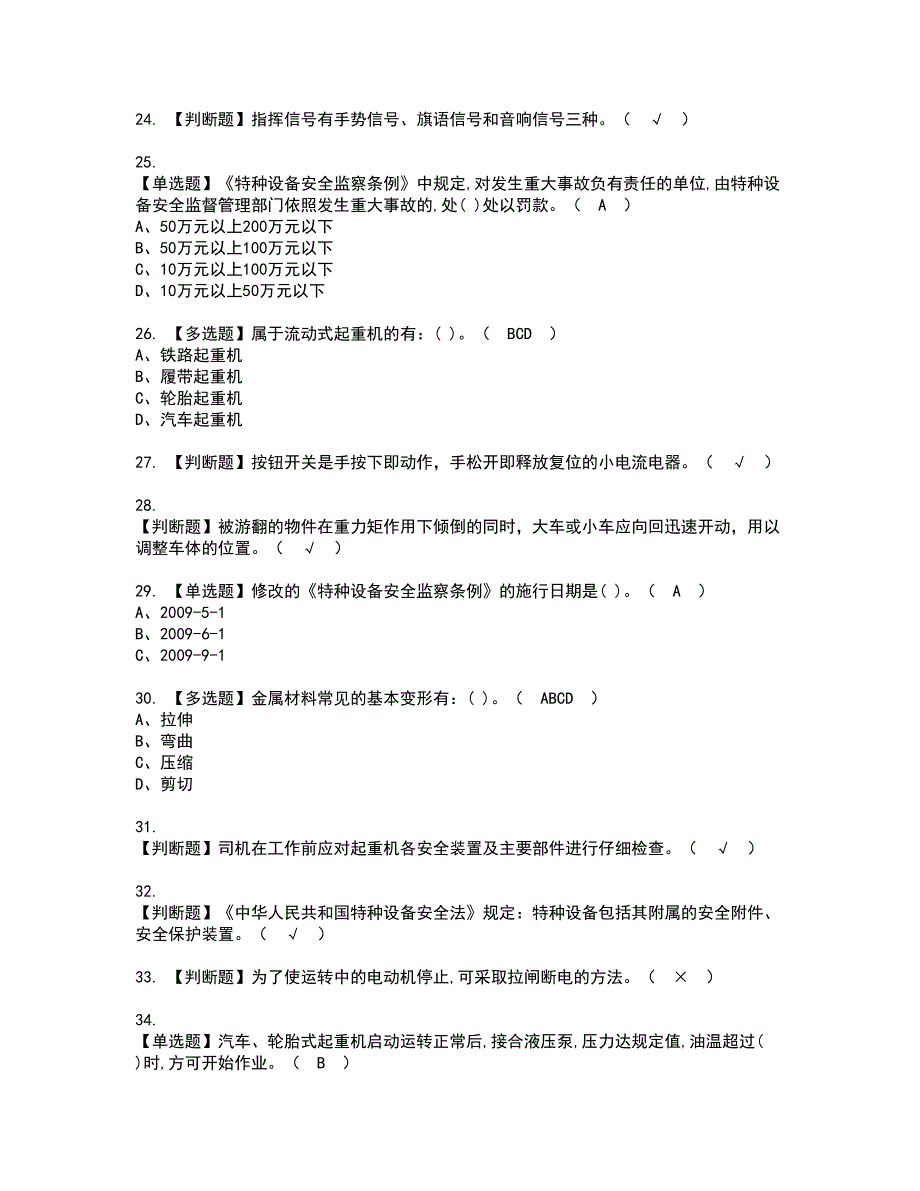 24. 【判断题】指挥信号有手势信号、旗语信号和音响信号三种。（ √ ）

25.
【单选题】《特种设备安全监察条例》中规定,对发生重大事故负有责任的单位,由特种设备安全监督管理部门依照发生重大事故的,处( )处以罚款。（ A ）
A、50万元以上200万元以下
B、50万元以上100万元以下
C、10万元以上100万元以下
D、10万元以上50万元以下

26. 【多选题】属于流动式起重机的有：( )。（ BCD ）
A、铁路起重机
B、履带起重机
C、轮胎起重机
D、汽车起重机

27. 【判断题】按钮开关是手按下即动作，手松开即释放复位的小电流电器。（ √ ）

28.
【判断题】被游翻的物件在重力矩作用下倾倒的同时，大车或小车应向回迅速开动，用以调整车体的位置。（ √ ）

29. 【单选题】修改的《特种设备安全监察条例》的施行日期是( )。（ A ）
A、2009-5-1
B、2009-6-1
C、2009-9-1

30. 【多选题】金属材料常见的基本变形有：( )。（ ABCD ）
A、拉伸
B、弯曲
C、压缩
D、剪切

31.
【判断题】司机在工作前应对起重机各安全装置及主要部件进行仔细检查。（ √ ）

32.
【判断题】《中华人民共和国特种设备安全法》规定：特种设备包括其附属的安全附件、安全保护装置。（ √ ）

33. 【判断题】为了使运转中的电动机停止,可采取拉闸断电的方法。（ × ）

34.
【单选题】汽车、轮胎式起重机启动运转正常后,接合液压泵,压力达规定值,油温超过( )时,方可开始作业。（ B ）